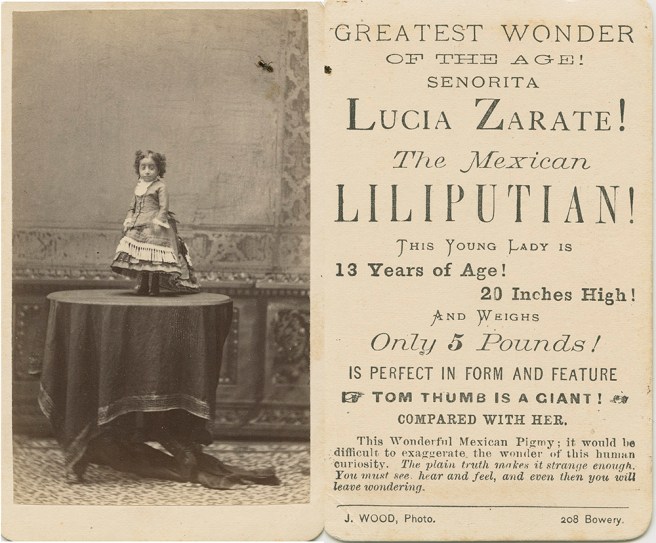 GREATEST WONDER
OF THE AGE!
SENORITA
LUCIA ZARATE!
The Mexican
LILIPUTIAN!
THIS YOUNG LADY IS
13 Years of Age!
20 Inches High!
AND WEIGHS
Only 5 Pounds!
IS PERFECT IN FORM AND FEATURE
TOM THUMB IS A GIANT!
COMPARED WITH HER.

This Wonderful Mexican Pigmy; it would be difficult to exaggerate the wonder of this human curiosity. The plain truth makes it strange enough. You must see. hear and feel, and even then you will leave wondering.

J. WOOD, Photo. 208 Bowery.